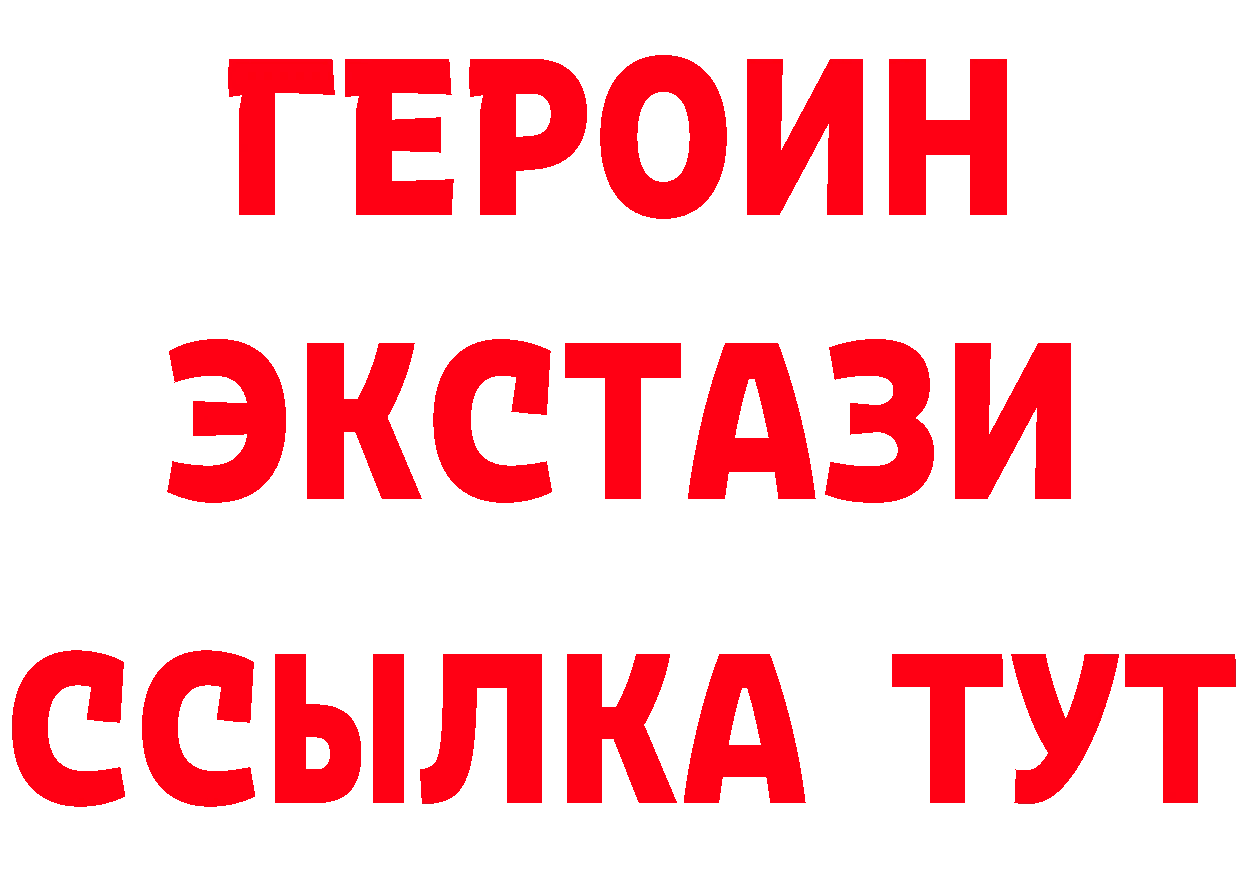 ГЕРОИН ЭКСТАЗИ ССЫЛКА ТУТ